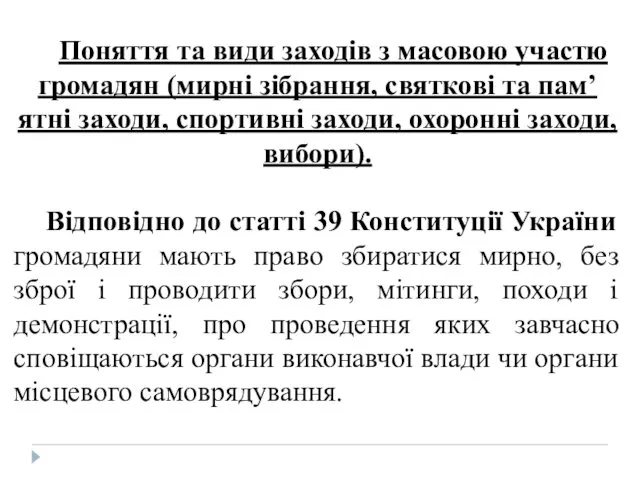 Поняття та види заходів з масовою участю громадян (мирні зібрання, святкові та пам’ ятні заходи, спортивні заходи, охоронні заходи, вибори).

Відповідно до статті 39 Конституції України громадяни мають право збиратися мирно, без зброї і проводити збори, мітинги, походи і демонстрації, про проведення яких завчасно сповіщаються органи виконавчої влади чи органи місцевого самоврядування.